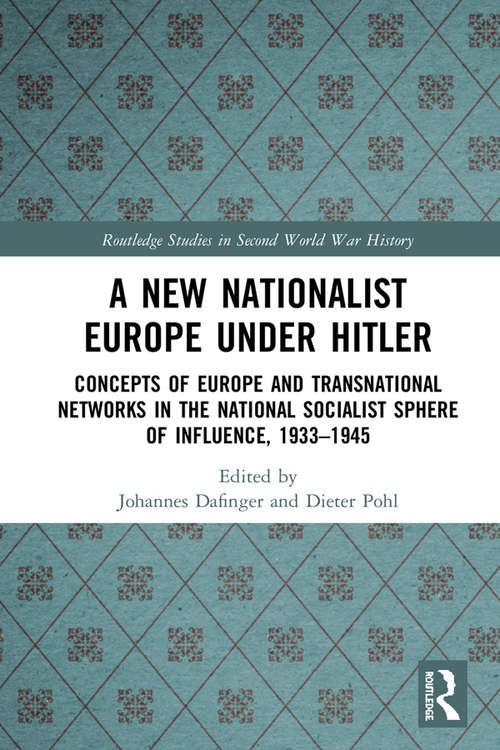 Routledge Studies in Second World War History

A NEW NATIONALIST EUROPE UNDER HITLER

CONCEPTS OF EUROPE AND TRANSNATIONAL NETWORKS IN THE NATIONAL SOCIALIST SPHERE OF INFLUENCE, 1933–1945

Edited by
Johannes Dafinger and Dieter Pohl

ROUTLEDGE